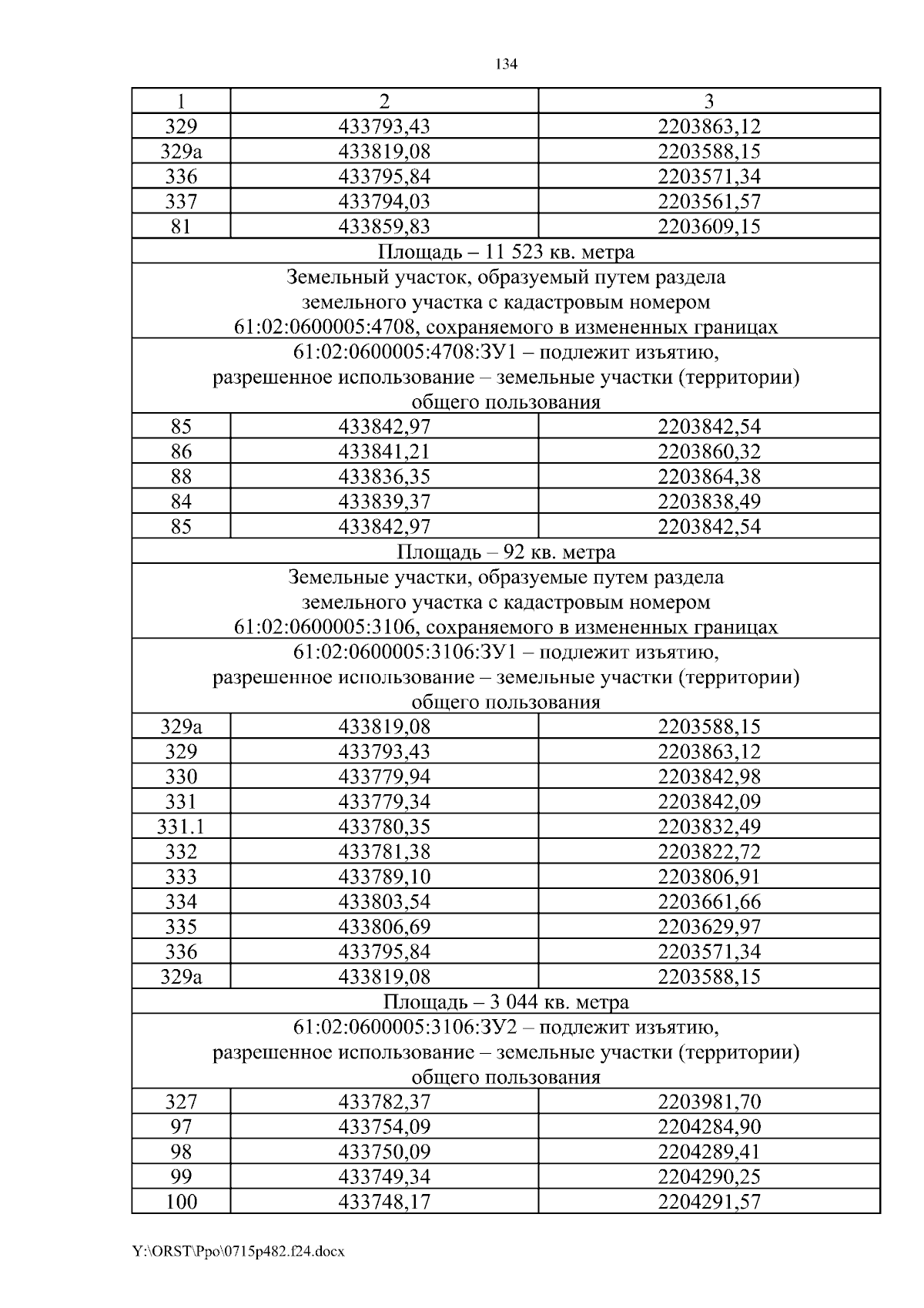 134

| 1 | 2 | 3 |
|---|---|---|
| 329 | 433793,43 | 2203863,12 |
| 329а | 433819,08 | 2203588,15 |
| 336 | 433795,84 | 2203571,34 |
| 337 | 433794,03 | 2203561,57 |
| 81 | 433859,83 | 2203609,15 |
| Площадь – 11 523 кв. метра | | |
| Земельный участок, образуемый путем раздела земельного участка с кадастровым номером 61:02:0600005:4708, сохраняемого в измененных границах | | |
| 61:02:0600005:4708:ЗУ1 – подлежит изъятию, разрешенное использование – земельные участки (территории) общего пользования | | |
| 85 | 433842,97 | 2203842,54 |
| 86 | 433841,21 | 2203860,32 |
| 88 | 433836,35 | 2203864,38 |
| 84 | 433839,37 | 2203838,49 |
| 85 | 433842,97 | 2203842,54 |
| Площадь – 92 кв. метра | | |
| Земельные участки, образуемые путем раздела земельного участка с кадастровым номером 61:02:0600005:3106, сохраняемого в измененных границах | | |
| 61:02:0600005:3106:ЗУ1 – подлежит изъятию, разрешенное использование – земельные участки (территории) общего пользования | | |
| 329а | 433819,08 | 2203588,15 |
| 329 | 433793,43 | 2203863,12 |
| 330 | 433779,94 | 2203842,98 |
| 331 | 433779,34 | 2203842,09 |
| 331.1 | 433780,35 | 2203832,49 |
| 332 | 433781,38 | 2203822,72 |
| 333 | 433789,10 | 2203806,91 |
| 334 | 433803,54 | 2203661,66 |
| 335 | 433806,69 | 2203629,97 |
| 336 | 433795,84 | 2203571,34 |
| 329а | 433819,08 | 2203588,15 |
| Площадь – 3 044 кв. метра | | |
| 61:02:0600005:3106:ЗУ2 – подлежит изъятию, разрешенное использование – земельные участки (территории) общего пользования | | |
| 327 | 433782,37 | 2203981,70 |
| 97 | 433754,09 | 2204284,90 |
| 98 | 433750,09 | 2204289,41 |
| 99 | 433749,34 | 2204290,25 |
| 100 | 433748,17 | 2204291,57 |

Y:\ORST\Ppo\0715p482.f24.docx